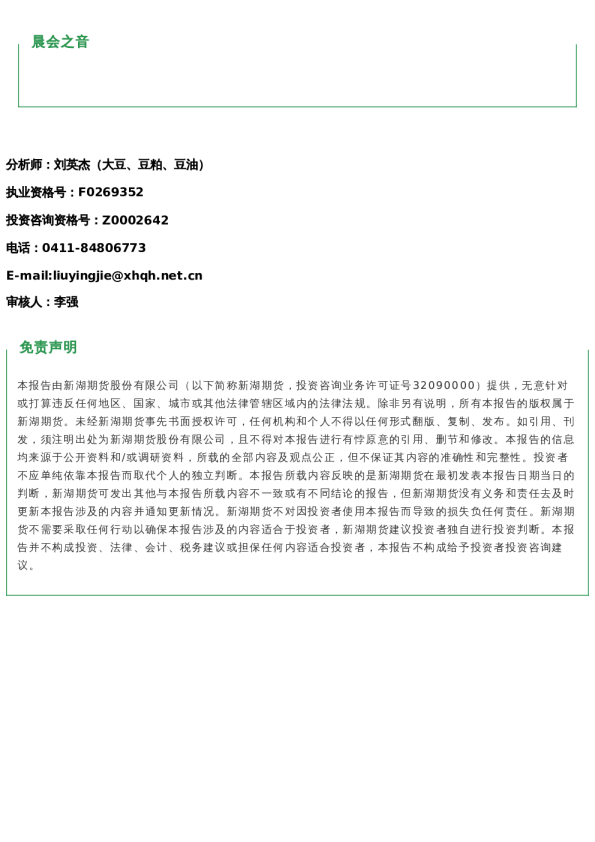 晨会之音

分析师：刘英杰（大豆、豆粕、豆油）

执业资格号：F0269352

投资咨询资格号：Z0002642

电话：0411-84806773

E-mail:liuyingjie@xhqh.net.cn

审核人：李强

免责声明

本报告由新湖期货股份有限公司（以下简称新湖期货，投资咨询业务许可证号32090000）提供，无意针对或打算违反任何地区、国家、城市或其他法律管辖区域内的法律法规。除非另有说明，所有本报告的版权属于新湖期货。未经新湖期货事先书面授权许可，任何机构和个人不得以任何形式翻版、复制、发布。如引用、刊发，须注明出处为新湖期货股份有限公司，且不得对本报告进行有悖原意的引用、删节和修改。本报告的信息均来源于公开资料和/或调研资料，所载的全部内容及观点公正，但不保证其内容的准确性和完整性。投资者不应单纯依靠本报告而取代个人的独立判断。本报告所载内容反映的是新湖期货在最初发表本报告日期当日的判断，新湖期货可发出其他与本报告所载内容不一致或有不同结论的报告，但新湖期货没有义务和责任去及时更新本报告涉及的内容并通知更新情况。新湖期货不对因投资者使用本报告而导致的损失负任何责任。新湖期货不需要采取任何行动以确保本报告涉及的内容适合于投资者，新湖期货建议投资者独自进行投资判断。本报告并不构成投资、法律、会计、税务建议或担保任何内容适合投资者，本报告不构成给予投资者投资咨询建议。